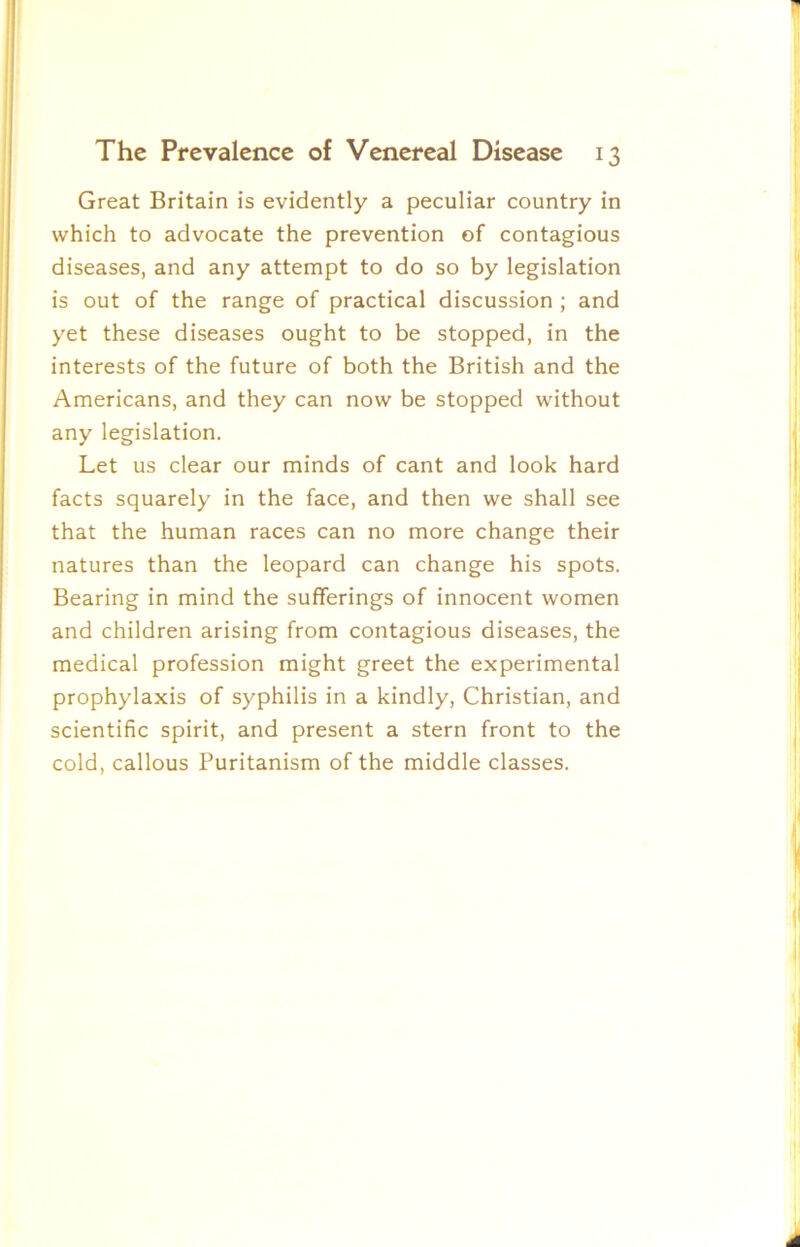 The Prevalence of Venereal Disease 13

Great Britain is evidently a peculiar country in which to advocate the prevention of contagious diseases, and any attempt to do so by legislation is out of the range of practical discussion ; and yet these diseases ought to be stopped, in the interests of the future of both the British and the Americans, and they can now be stopped without any legislation.

Let us clear our minds of cant and look hard facts squarely in the face, and then we shall see that the human races can no more change their natures than the leopard can change his spots. Bearing in mind the sufferings of innocent women and children arising from contagious diseases, the medical profession might greet the experimental prophylaxis of syphilis in a kindly, Christian, and scientific spirit, and present a stern front to the cold, callous Puritanism of the middle classes.